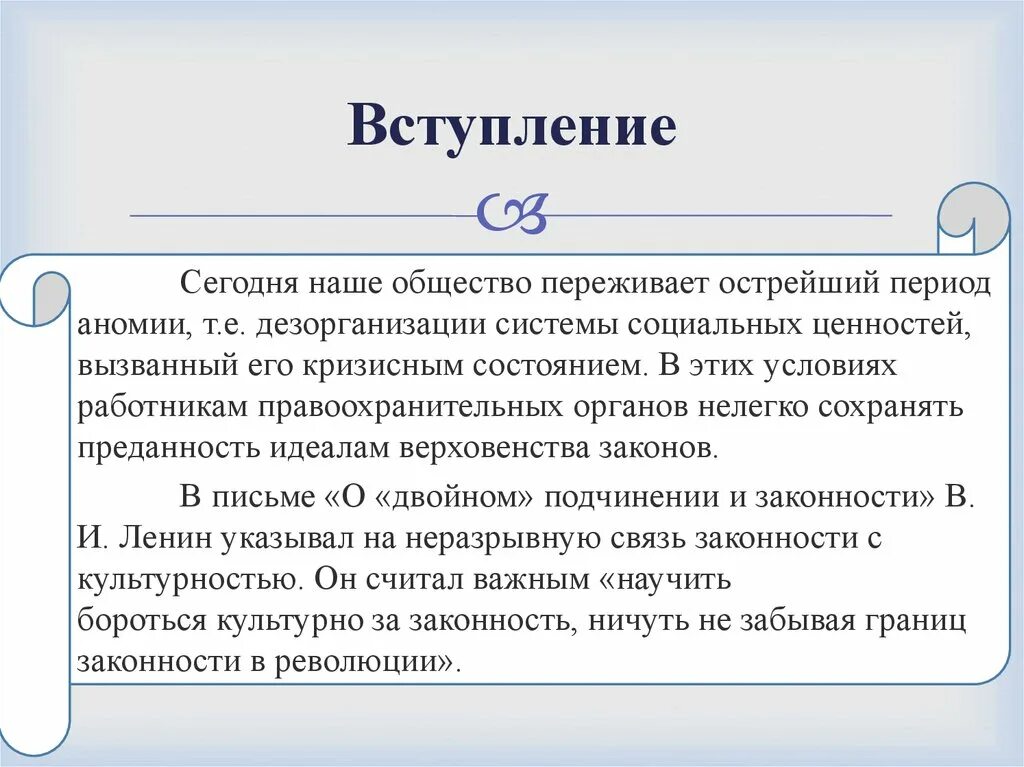 Вступление

Сегодня наше общество переживает острейший период аномии, т.е. дезорганизации системы социальных ценностей, вызванный его кризисным состоянием. В этих условиях работникам правоохранительных органов нелегко сохранять преданность идеалам верховенства законов.

В письме «О «двойном» подчинении и законности» В. И. Ленин указывал на неразрывную связь законности с культурностью. Он считал важным «научить бороться культурно за законность, ничуть не забывая границ законности в революции».